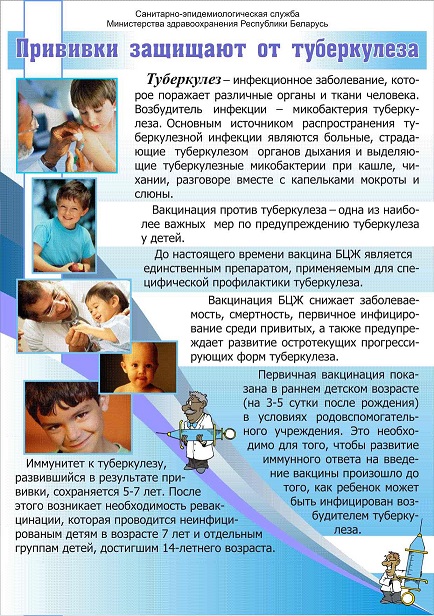 Санитарно-эпидемиологическая служба
Министерства здравоохранения Республики Беларусь

Прививки защищают от туберкулеза

Туберкулез – инфекционное заболевание, которое поражает различные органы и ткани человека. Возбудитель инфекции – микобактерия туберкулеза. Основным источником распространения туберкулезной инфекции являются больные, страдающие туберкулезом органов дыхания и выделяющие туберкулезные микобактерии при кашле, чихании, разговоре вместе с капельками мокроты и слюны.

Вакцинация против туберкулеза – одна из наиболее важных мер по предупреждению туберкулеза у детей.

До настоящего времени вакцина БЦЖ является единственным препаратом, применяемым для специфической профилактики туберкулеза.

Вакцинация БЦЖ снижает заболеваемость, смертность, первичное инфицирование среди привитых, а также предупреждает развитие остротекущих прогрессирующих форм туберкулеза.

Первичная вакцинация показана в раннем детском возрасте (на 3-5 сутки после рождения) в условиях родовспомогательного учреждения. Это необходимо для того, чтобы развитие иммунного ответа на введение вакцины произошло до того, как ребенок может быть инфицирован возбудителем туберкулеза.

Иммунитет к туберкулезу, развившийся в результате прививки, сохраняется 5-7 лет. После этого возникает необходимость ревакцинации, которая проводится неинфицированым детям в возрасте 7 лет и отдельным группам детей, достигшим 14-летнего возраста.